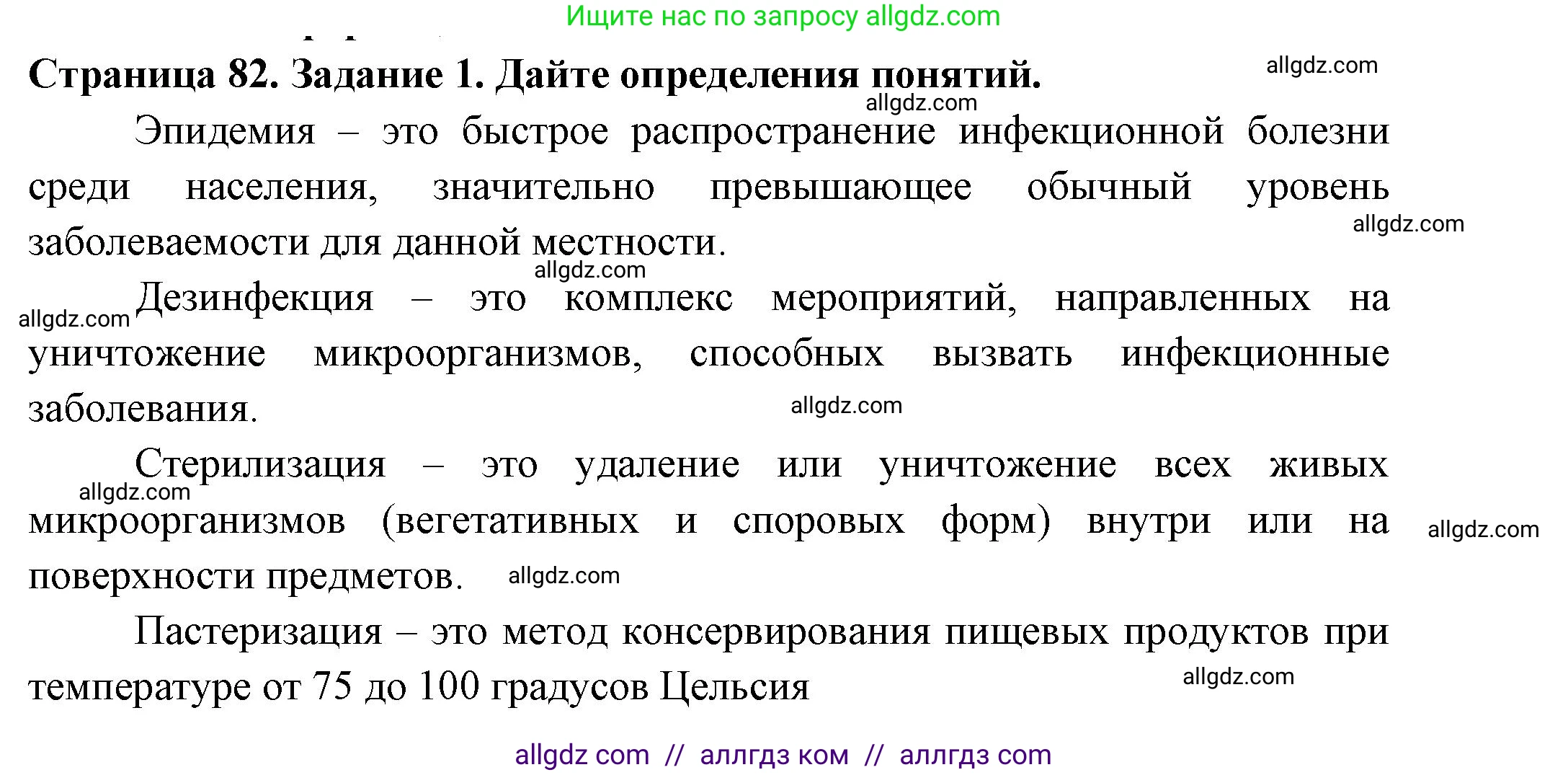 Ищите нас по запросу allgdz.com

Страница 82. Задание 1. Дайте определения понятий.

allgdz.com

allgdz.com

Эпидемия – это быстрое распространение инфекционной болезни среди населения, значительно превышающее обычный уровень заболеваемости для данной местности.

allgdz.com

allgdz.com

allgdz.com

Дезинфекция – это комплекс мероприятий, направленных на уничтожение микроорганизмов, способных вызвать инфекционные заболевания.

allgdz.com

Стерилизация – это удаление или уничтожение всех живых микроорганизмов (вегетативных и споровых форм) внутри или на поверхности предметов.

allgdz.com

allgdz.com

allgdz.com

Пастеризация – это метод консервирования пищевых продуктов при температуре от 75 до 100 градусов Цельсия

allgdz.com

allgdz com // аллгдз ком // аллгдз com